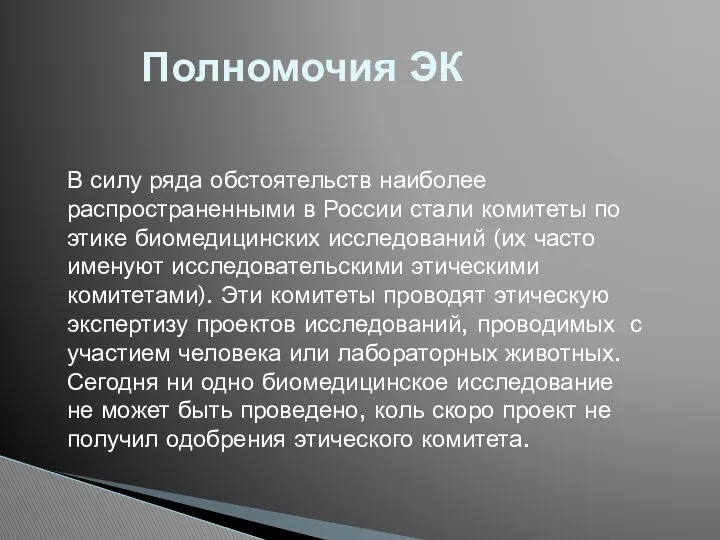 Полномочия ЭК

В силу ряда обстоятельств наиболее распространенными в России стали комитеты по этике биомедицинских исследований (их часто именуют исследовательскими этическими комитетами). Эти комитеты проводят этическую экспертизу проектов исследований, проводимых с участием человека или лабораторных животных. Сегодня ни одно биомедицинское исследование не может быть проведено, коль скоро проект не получил одобрения этического комитета.